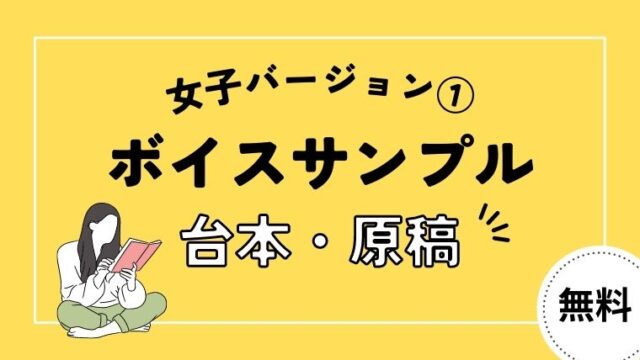 女子バージョン①

ボイスサンプル

台本・原稿

無料